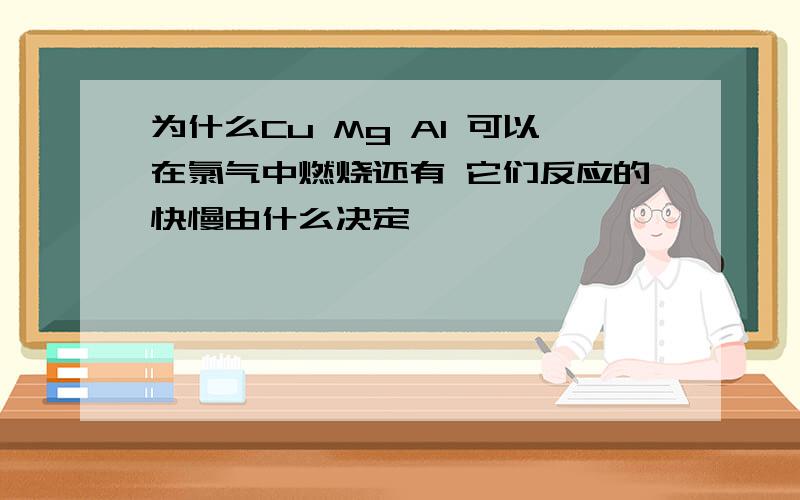 为什么Cu Mg Al 可以在氯气中燃烧还有 它们反应的快慢由什么决定